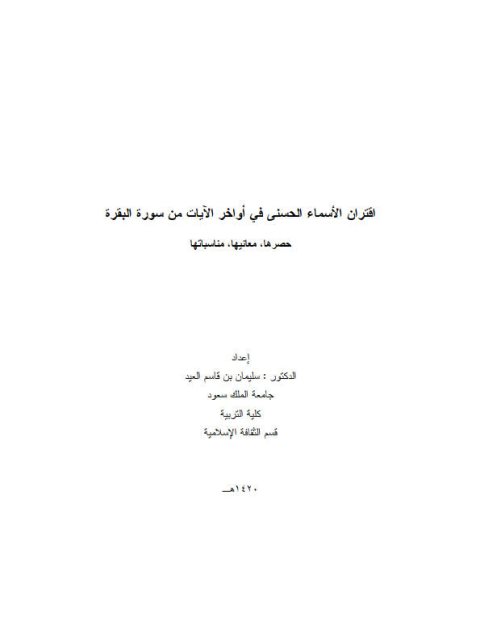 اقتران الأسماء الحسنى في أواخر الآيات من سورة البقرة

حصرها، معانيها، مناسباتها

إعداد

الدكتور : سليمان بن قاسم العيد

جامعة الملك سعود

كلية التربية

قسم الثقافة الإسلامية

١٤٢٠هـ